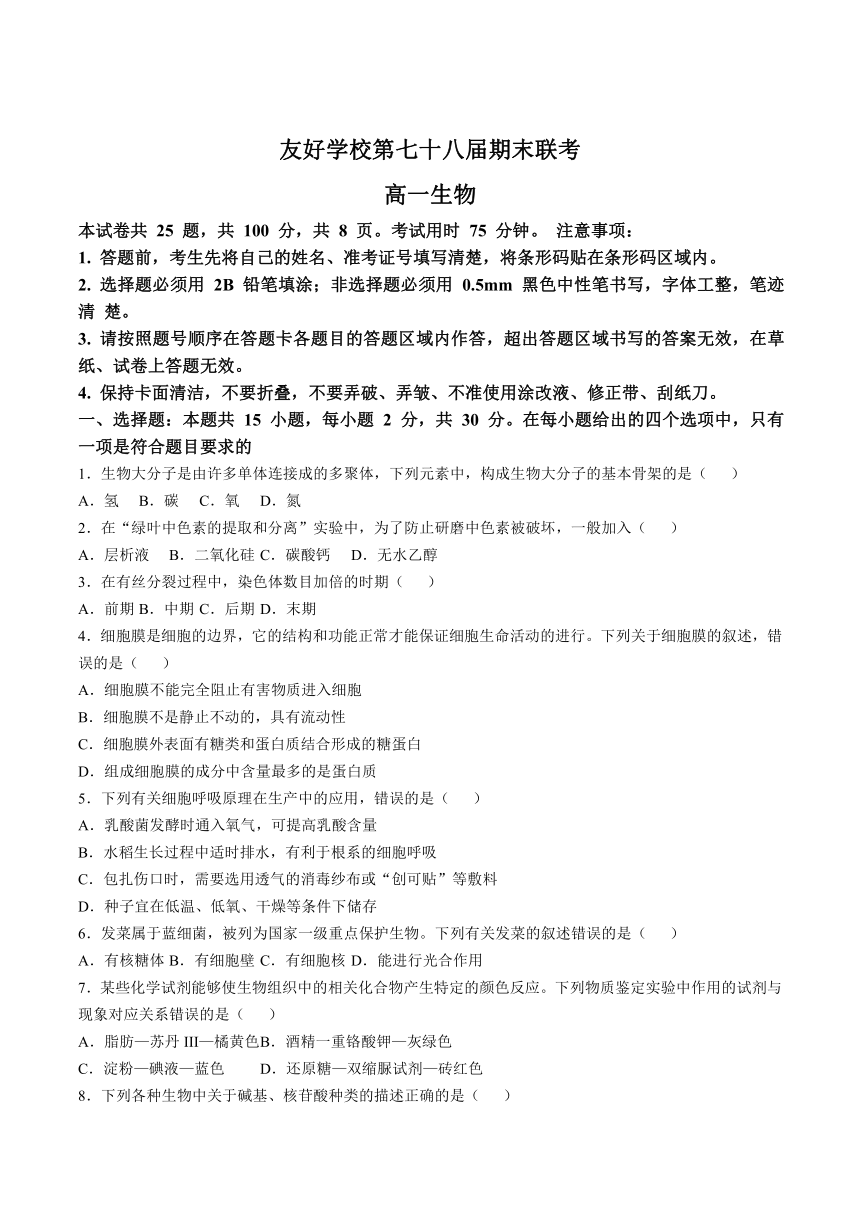 友好学校第七十八届期末联考

高一生物

本试卷共 25 题，共 100 分，共 8 页。考试用时 75 分钟。 注意事项：

1. 答题前，考生先将自己的姓名、准考证号填写清楚，将条形码贴在条形码区域内。

2. 选择题必须用 2B 铅笔填涂；非选择题必须用 0.5mm 黑色中性笔书写，字体工整，笔迹清 楚。

3. 请按照题号顺序在答题卡各题目的答题区域内作答，超出答题区域书写的答案无效，在草纸、试卷上答题无效。

4. 保持卡面清洁，不要折叠，不要弄破、弄皱、不准使用涂改液、修正带、刮纸刀。

一、选择题：本题共 15 小题，每小题 2 分，共 30 分。在每小题给出的四个选项中，只有一项是符合题目要求的

1．生物大分子是由许多单体连接成的多聚体，下列元素中，构成生物大分子的基本骨架的是（　　）

A．氢　B．碳　C．氧　D．氮

2．在“绿叶中色素的提取和分离”实验中，为了防止研磨中色素被破坏，一般加入（　　）

A．层析液　B．二氧化硅 C．碳酸钙　D．无水乙醇

3．在有丝分裂过程中，染色体数目加倍的时期（　　）

A．前期 B．中期 C．后期 D．末期

4．细胞膜是细胞的边界，它的结构和功能正常才能保证细胞生命活动的进行。下列关于细胞膜的叙述，错误的是（　　）

A．细胞膜不能完全阻止有害物质进入细胞

B．细胞膜不是静止不动的，具有流动性

C．细胞膜外表面有糖类和蛋白质结合形成的糖蛋白

D．组成细胞膜的成分中含量最多的是蛋白质

5．下列有关细胞呼吸原理在生产中的应用，错误的是（　　）

A．乳酸菌发酵时通入氧气，可提高乳酸含量

B．水稻生长过程中适时排水，有利于根系的细胞呼吸

C．包扎伤口时，需要选用透气的消毒纱布或“创可贴”等敷料

D．种子宜在低温、低氧、干燥等条件下储存

6．发菜属于蓝细菌，被列为国家一级重点保护生物。下列有关发菜的叙述错误的是（　　）

A．有核糖体 B．有细胞壁 C．有细胞核 D．能进行光合作用

7．某些化学试剂能够使生物组织中的相关化合物产生特定的颜色反应。下列物质鉴定实验中作用的试剂与现象对应关系错误的是（　　）

A．脂肪—苏丹 III—橘黄色B．酒精—重铬酸钾—灰绿色

C．淀粉—碘液—蓝色　　D．还原糖—双缩脲试剂—砖红色

8．下列各种生物中关于碱基、核苷酸种类的描述正确的是（　　）